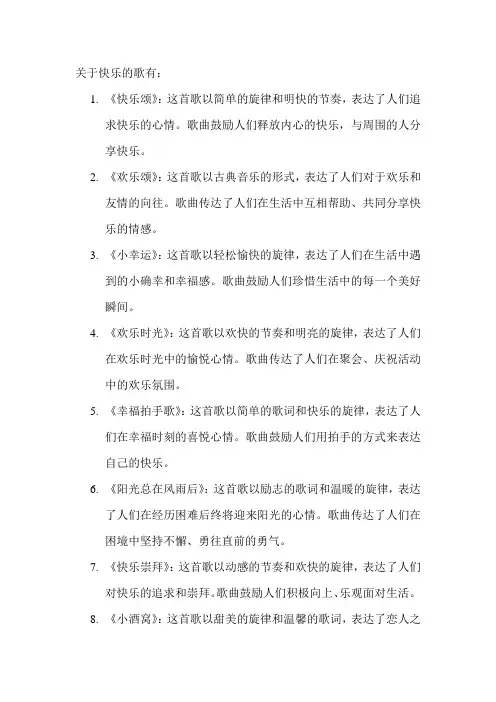 关于快乐的歌有：

1. 《快乐颂》：这首歌以简单的旋律和明快的节奏，表达了人们追求快乐的心情。歌曲鼓励人们释放内心的快乐，与周围的人分享快乐。

2. 《欢乐颂》：这首歌以古典音乐的形式，表达了人们对于欢乐和友情的向往。歌曲传达了人们在生活中互相帮助、共同分享快乐的情感。

3. 《小幸运》：这首歌以轻松愉快的旋律，表达了人们在生活中遇到的小确幸和幸福感。歌曲鼓励人们珍惜生活中的每一个美好瞬间。

4. 《欢乐时光》：这首歌以欢快的节奏和明亮的旋律，表达了人们在欢乐时光中的愉悦心情。歌曲传达了人们在聚会、庆祝活动中的欢乐氛围。

5. 《幸福拍手歌》：这首歌以简单的歌词和快乐的旋律，表达了人们在幸福时刻的喜悦心情。歌曲鼓励人们用拍手的方式来表达自己的快乐。

6. 《阳光总在风雨后》：这首歌以励志的歌词和温暖的旋律，表达了人们在经历困难后终将迎来阳光的心情。歌曲传达了人们在困境中坚持不懈、勇往直前的勇气。

7. 《快乐崇拜》：这首歌以动感的节奏和欢快的旋律，表达了人们对快乐的追求和崇拜。歌曲鼓励人们积极向上、乐观面对生活。

8. 《小酒窝》：这首歌以甜美的旋律和温馨的歌词，表达了恋人之